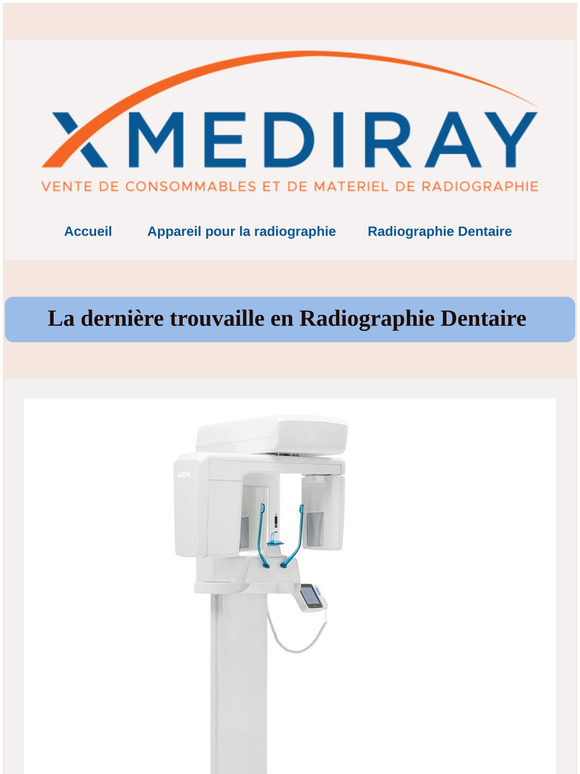 XMEDIRAY

VENTE DE CONSOMMABLES ET DE MATERIEL DE RADIOGRAPHIE

Accueil Appareil pour la radiographie Radiographie Dentaire

La dernière trouvaille en Radiographie Dentaire